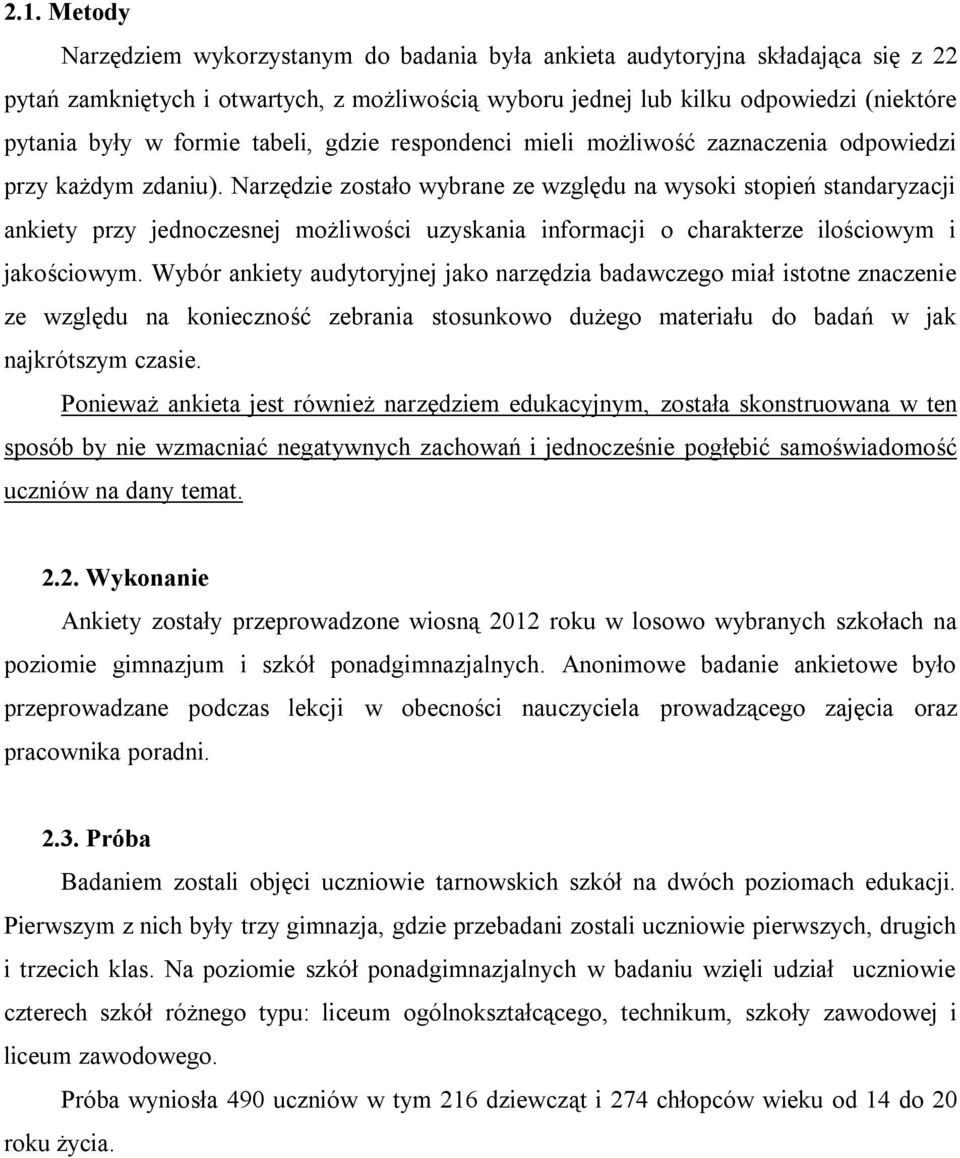 2.1. Metody

Narzędziem wykorzystanym do badania była ankieta audytoryjna składająca się z 22 pytań zamkniętych i otwartych, z możliwością wyboru jednej lub kilku odpowiedzi (niektóre pytania były w formie tabeli, gdzie respondenci mieli możliwość zaznaczenia odpowiedzi przy każdym zdaniu). Narzędzie zostało wybrane ze względu na wysoki stopień standaryzacji ankiety przy jednoczesnej możliwości uzyskania informacji o charakterze ilościowym i jakościowym. Wybór ankiety audytoryjnej jako narzędzia badawczego miał istotne znaczenie ze względu na konieczność zebrania stosunkowo dużego materiału do badań w jak najkrótszym czasie.

Ponieważ ankieta jest również narzędziem edukacyjnym, została skonstruowana w ten sposób by nie wzmacniać negatywnych zachowań i jednocześnie pogłębić samoświadomość uczniów na dany temat.

2.2. Wykonanie

Ankiety zostały przeprowadzone wiosną 2012 roku w losowo wybranych szkołach na poziomie gimnazjum i szkół ponadgimnazjalnych. Anonimowe badanie ankietowe było przeprowadzane podczas lekcji w obecności nauczyciela prowadzącego zajęcia oraz pracownika poradni.

2.3. Próba

Badaniem zostali objęci uczniowie tarnowskich szkół na dwóch poziomach edukacji. Pierwszym z nich były trzy gimnazja, gdzie przebadani zostali uczniowie pierwszych, drugich i trzecich klas. Na poziomie szkół ponadgimnazjalnych w badaniu wzięli udział uczniowie czterech szkół różnego typu: liceum ogólnokształcącego, technikum, szkoły zawodowej i liceum zawodowego.

Próba wyniosła 490 uczniów w tym 216 dziewcząt i 274 chłopców wieku od 14 do 20 roku życia.